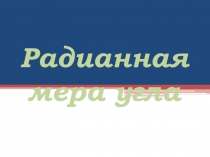 Радианная мера угла